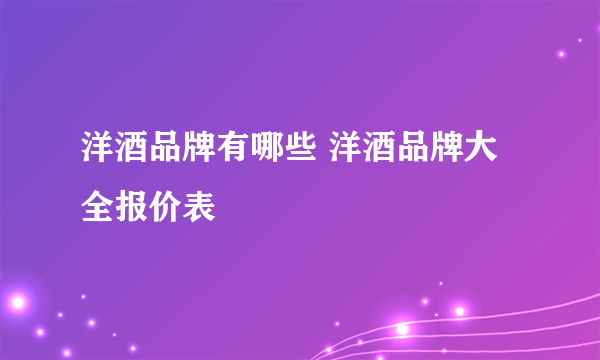 洋酒品牌有哪些 洋酒品牌大全报价表